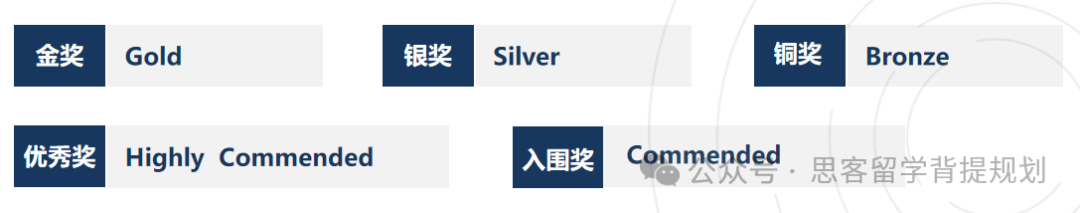 金奖 Gold

银奖 Silver

铜奖 Bronze

优秀奖 Highly Commended

入围奖 Commended

公众号 · 思客留学背提规划